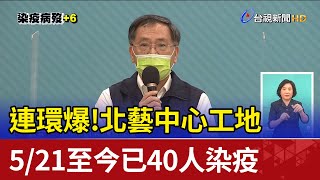 染疫病歿+6

台視新聞HD

連環爆!北藝中心工地

5/21至今已40人染疫